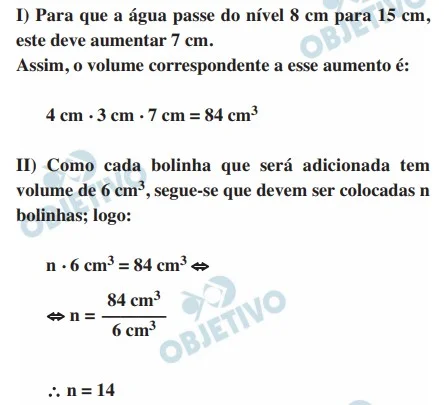 I) Para que a água passe do nível 8 cm para 15 cm, este deve aumentar 7 cm.
Assim, o volume correspondente a esse aumento é:

$4 \text{ cm} \cdot 3 \text{ cm} \cdot 7 \text{ cm} = 84 \text{ cm}^3$

II) Como cada bolinha que será adicionada tem volume de $6 \text{ cm}^3$, segue-se que devem ser colocadas n bolinhas; logo:

$n \cdot 6 \text{ cm}^3 = 84 \text{ cm}^3 \Leftrightarrow$

$\Leftrightarrow n = \frac{84 \text{ cm}^3}{6 \text{ cm}^3}$

$\therefore n = 14$

OBJETIVO
OBJETIVO
OBJETIVO